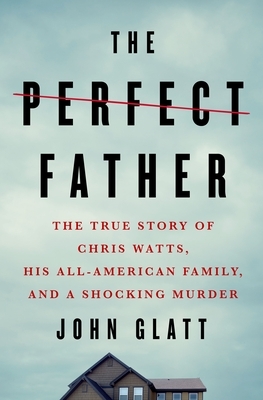 THE
PERFECT
FATHER

THE TRUE STORY OF CHRIS WATTS, HIS ALL-AMERICAN FAMILY, AND A SHOCKING MURDER

JOHN GLATT